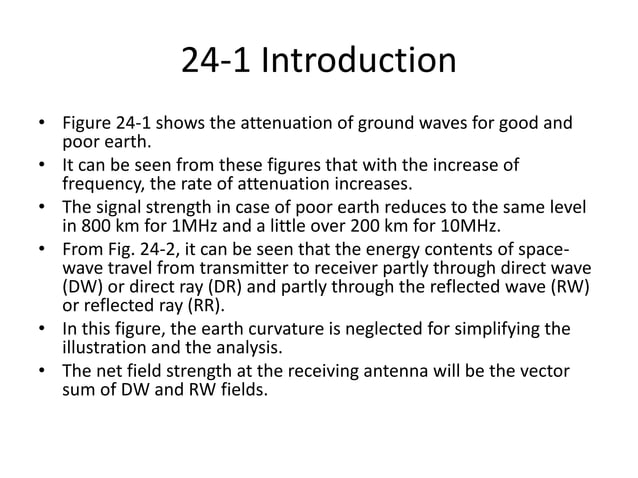 24-1 Introduction

• Figure 24-1 shows the attenuation of ground waves for good and poor earth.
• It can be seen from these figures that with the increase of frequency, the rate of attenuation increases.
• The signal strength in case of poor earth reduces to the same level in 800 km for 1MHz and a little over 200 km for 10MHz.
• From Fig. 24-2, it can be seen that the energy contents of space-wave travel from transmitter to receiver partly through direct wave (DW) or direct ray (DR) and partly through the reflected wave (RW) or reflected ray (RR).
• In this figure, the earth curvature is neglected for simplifying the illustration and the analysis.
• The net field strength at the receiving antenna will be the vector sum of DW and RW fields.